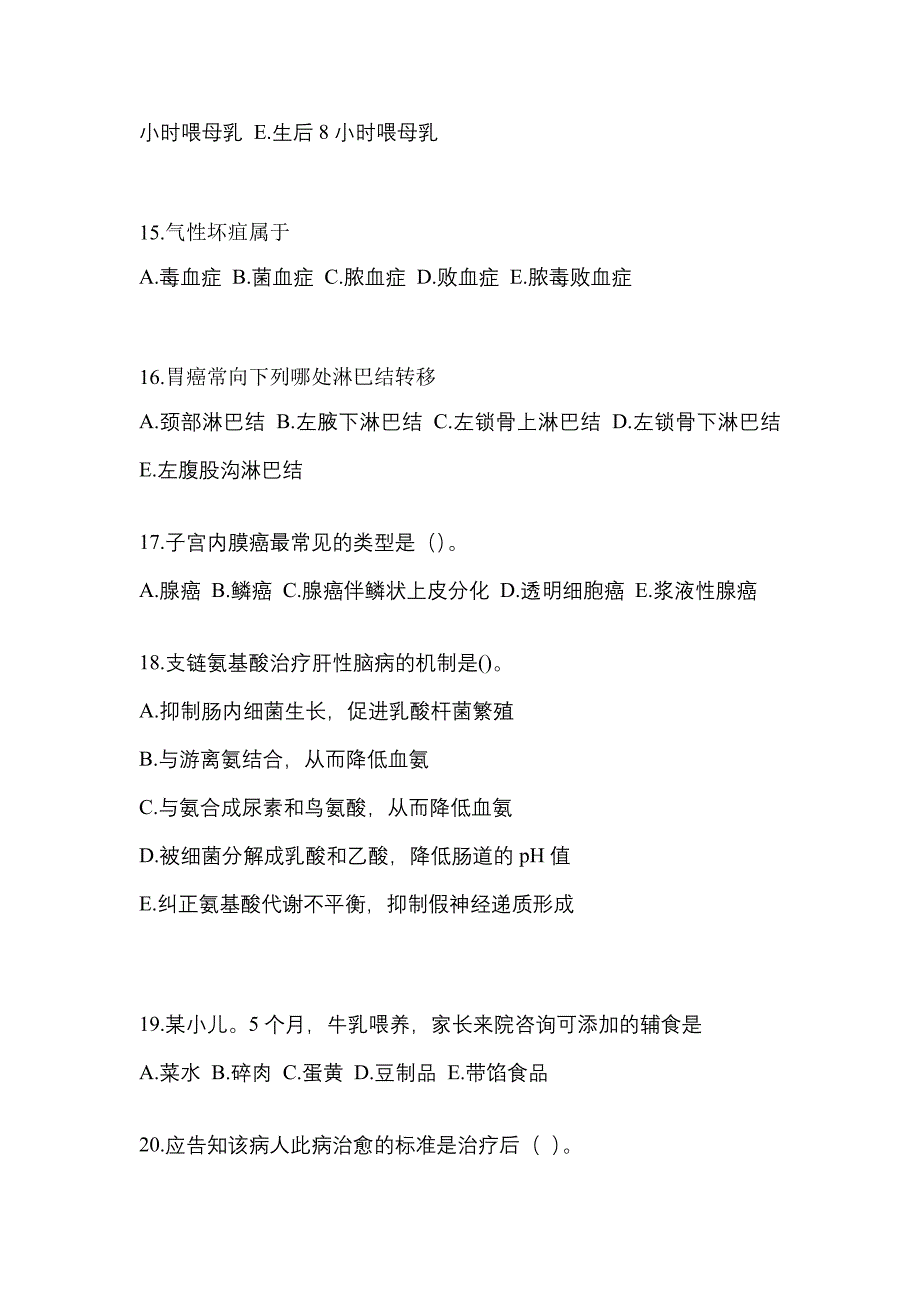 小时喂母乳 E.生后 8 小时喂母乳

15.气性坏疽属于

A.毒血症 B.菌血症 C.脓血症 D.败血症 E.脓毒败血症

16.胃癌常向下列哪处淋巴结转移

A.颈部淋巴结 B.左腋下淋巴结 C.左锁骨上淋巴结 D.左锁骨下淋巴结 E.左腹股沟淋巴结

17.子宫内膜癌最常见的类型是（）。

A.腺癌 B.鳞癌 C.腺癌伴鳞状上皮分化 D.透明细胞癌 E.浆液性腺癌

18.支链氨基酸治疗肝性脑病的机制是()。

A.抑制肠内细菌生长，促进乳酸杆菌繁殖

B.与游离氨结合，从而降低血氨

C.与氨合成尿素和鸟氨酸，从而降低血氨

D.被细菌分解成乳酸和乙酸，降低肠道的 pH 值

E.纠正氨基酸代谢不平衡，抑制假神经递质形成

19.某小儿。5 个月，牛乳喂养，家长来院咨询可添加的辅食是

A.菜水 B.碎肉 C.蛋黄 D.豆制品 E.带馅食品

20.应告知该病人此病治愈的标准是治疗后（ ）。